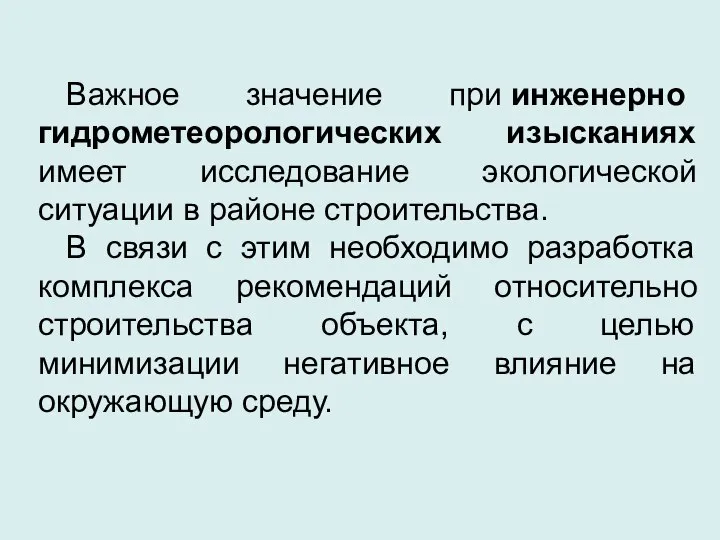 Важное значение при инженерно гидрометеорологических изысканиях имеет исследование экологической ситуации в районе строительства.

В связи с этим необходимо разработка комплекса рекомендаций относительно строительства объекта, с целью минимизации негативное влияние на окружающую среду.